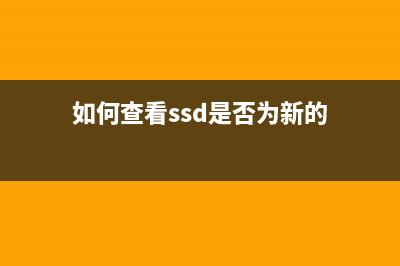 如何查看ssd是否为新的